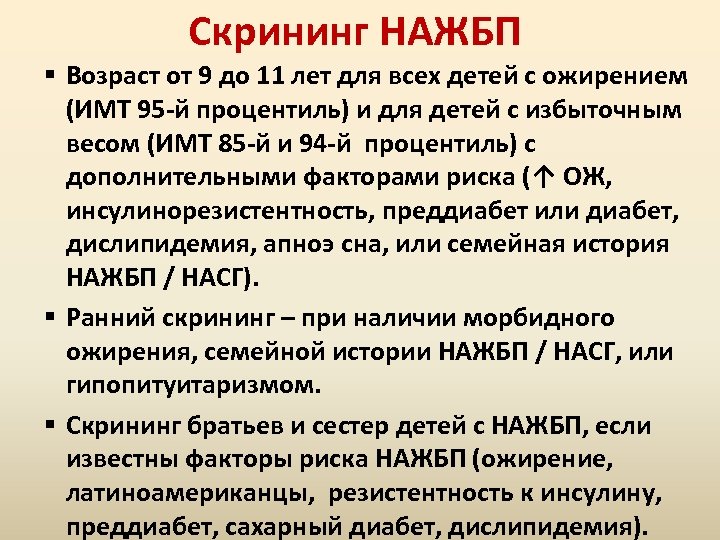 Скрининг НАЖБП

▪ Возраст от 9 до 11 лет для всех детей с ожирением (ИМТ 95-й процентиль) и для детей с избыточным весом (ИМТ 85-й и 94-й процентиль) с дополнительными факторами риска (↑ ОЖ, инсулинорезистентность, преддиабет или диабет, дислипидемия, апноэ сна, или семейная история НАЖБП / НАСГ).

▪ Ранний скрининг – при наличии морбидного ожирения, семейной истории НАЖБП / НАСГ, или гипопитуитаризмом.

▪ Скрининг братьев и сестер детей с НАЖБП, если известны факторы риска НАЖБП (ожирение, латиноамериканцы, резистентность к инсулину, преддиабет, сахарный диабет, дислипидемия).